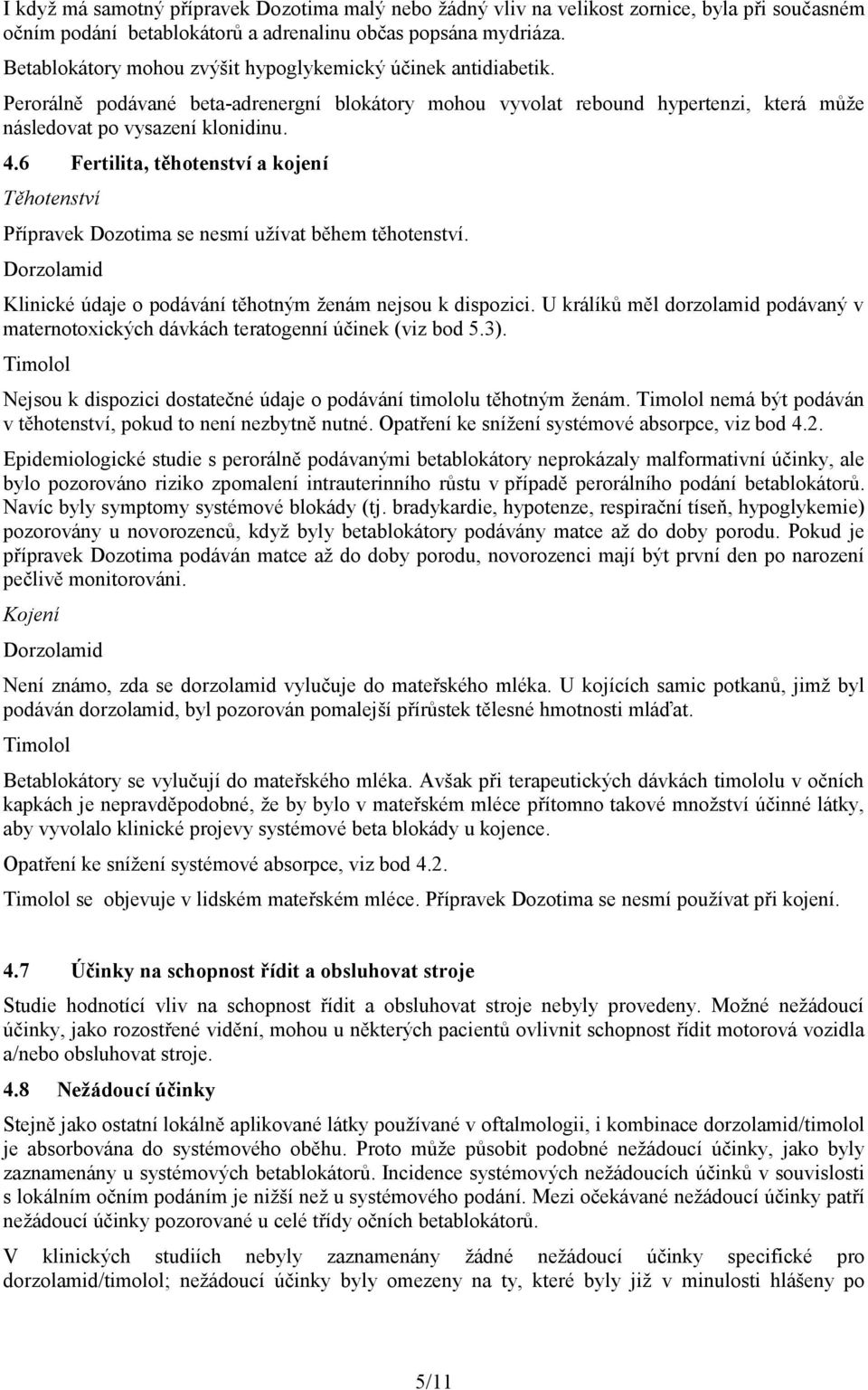 I když má samotný přípravek Dozotima malý nebo žádný vliv na velikost zornice, byla při současném očním podání betablokátorů a adrenalinu občas popsána mydriáza.

Betablokátory mohou zvýšit hypoglykemický účinek antidiabetik.

Perorálně podávané beta-adrenergní blokátory mohou vyvolat rebound hypertenzi, která může následovat po vysazení klonidinu.

4.6 Fertilita, těhotenství a kojení

Těhotenství

Přípravek Dozotima se nesmí užívat během těhotenství.

Dorzolamid

Klinické údaje o podávání těhotným ženám nejsou k dispozici. U králíků měl dorzolamid podávaný v maternotoxických dávkách teratogenní účinek (viz bod 5.3).

Timolol

Nejsou k dispozici dostatečné údaje o podávání timololu těhotným ženám. Timolol nemá být podáván v těhotenství, pokud to není nezbytně nutné. Opatření ke snížení systémové absorpce, viz bod 4.2.

Epidemiologické studie s perorálně podávanými betablokátory neprokázaly malformativní účinky, ale bylo pozorováno riziko zpomalení intrauterinního růstu v případě perorálního podání betablokátorů. Navíc byly symptomy systémové blokády (tj. bradykardie, hypotenze, respirační tíseň, hypoglykemie) pozorovány u novorozenců, když byly betablokátory podávány matce až do doby porodu. Pokud je přípravek Dozotima podáván matce až do doby porodu, novorozenci mají být první den po narození pečlivě monitorováni.

Kojení

Dorzolamid

Není známo, zda se dorzolamid vylučuje do mateřského mléka. U kojících samic potkanů, jimž byl podáván dorzolamid, byl pozorován pomalejší přírůstek tělesné hmotnosti mláďat.

Timolol

Betablokátory se vylučují do mateřského mléka. Avšak při terapeutických dávkách timololu v očních kapkách je nepravděpodobné, že by bylo v mateřském mléce přítomno takové množství účinné látky, aby vyvolalo klinické projevy systémové beta blokády u kojence.

Opatření ke snížení systémové absorpce, viz bod 4.2.

Timolol se objevuje v lidském mateřském mléce. Přípravek Dozotima se nesmí používat při kojení.

4.7 Účinky na schopnost řídit a obsluhovat stroje

Studie hodnotící vliv na schopnost řídit a obsluhovat stroje nebyly provedeny. Možné nežádoucí účinky, jako rozostřené vidění, mohou u některých pacientů ovlivnit schopnost řídit motorová vozidla a/nebo obsluhovat stroje.

4.8 Nežádoucí účinky

Stejně jako ostatní lokálně aplikované látky používané v oftalmologii, i kombinace dorzolamid/timolol je absorbována do systémového oběhu. Proto může působit podobné nežádoucí účinky, jako byly zaznamenány u systémových betablokátorů. Incidence systémových nežádoucích účinků v souvislosti s lokálním očním podáním je nižší než u systémového podání. Mezi očekávané nežádoucí účinky patří nežádoucí účinky pozorované u celé třídy očních betablokátorů.

V klinických studiích nebyly zaznamenány žádné nežádoucí účinky specifické pro dorzolamid/timolol; nežádoucí účinky byly omezeny na ty, které byly již v minulosti hlášeny po

5/11